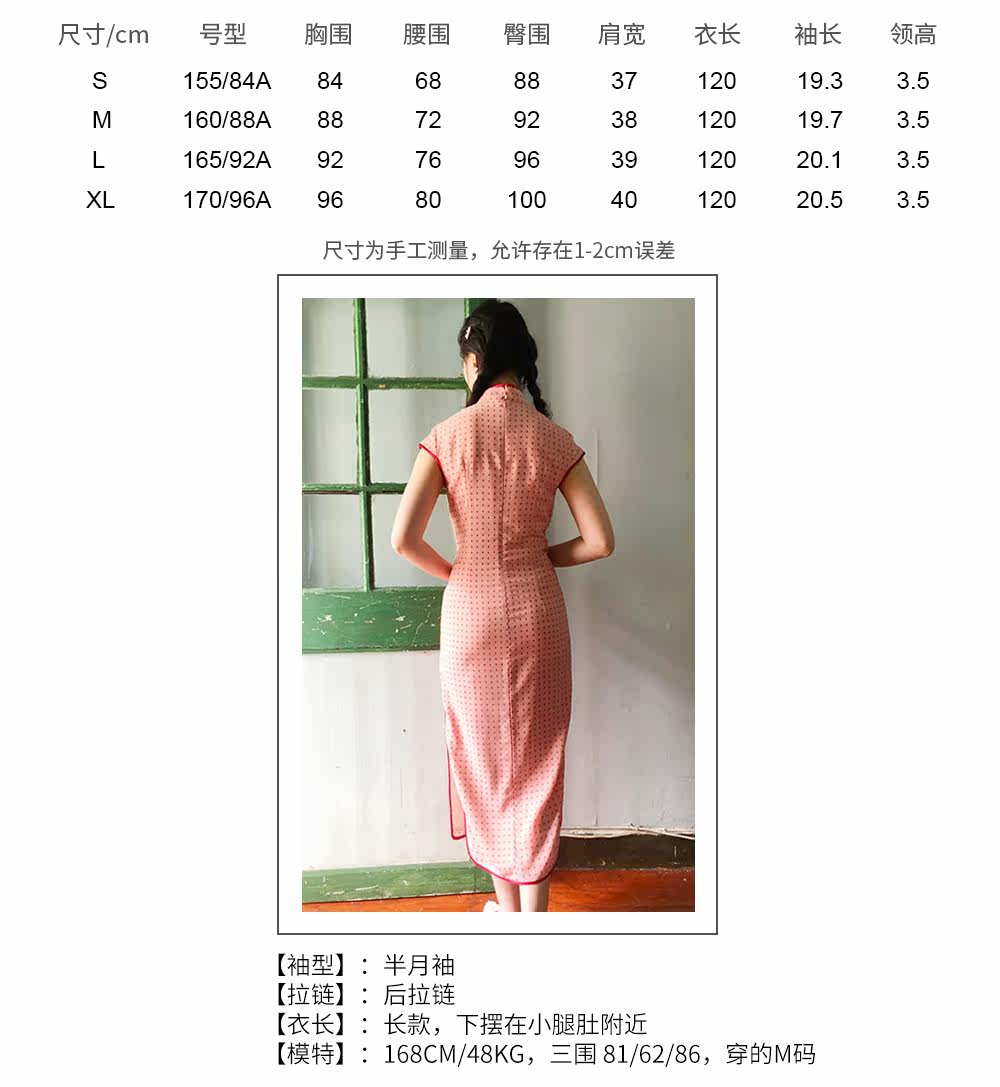 | 尺寸/cm | 号型 | 胸围 | 腰围 | 臀围 | 肩宽 | 衣长 | 袖长 | 领高 |
|---|---|---|---|---|---|---|---|---|
| S | 155/84A | 84 | 68 | 88 | 37 | 120 | 19.3 | 3.5 |
| M | 160/88A | 88 | 72 | 92 | 38 | 120 | 19.7 | 3.5 |
| L | 165/92A | 92 | 76 | 96 | 39 | 120 | 20.1 | 3.5 |
| XL | 170/96A | 96 | 80 | 100 | 40 | 120 | 20.5 | 3.5 |

尺寸为手工测量，允许存在1-2cm误差

【袖型】：半月袖
【拉链】：后拉链
【衣长】：长款，下摆在小腿肚附近
【模特】：168CM/48KG，三围81/62/86，穿的M码